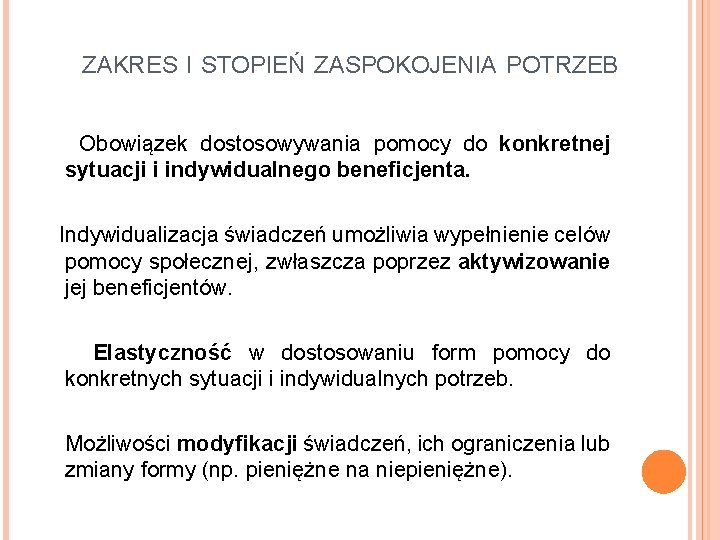 ZAKRES I STOPIEŃ ZASPOKOJENIA POTRZEB

Obowiązek dostosowywania pomocy do konkretnej sytuacji i indywidualnego beneficjenta.

Indywidualizacja świadczeń umożliwia wypełnienie celów pomocy społecznej, zwłaszcza poprzez aktywizowanie jej beneficjentów.

Elastyczność w dostosowaniu form pomocy do konkretnych sytuacji i indywidualnych potrzeb.

Możliwości modyfikacji świadczeń, ich ograniczenia lub zmiany formy (np. pieniężne na niepieniężne).